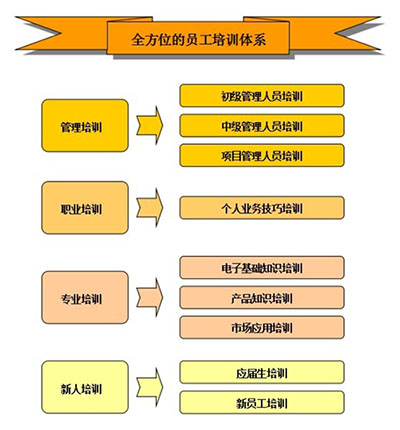 全方位的员工培训体系

管理培训

初级管理人员培训

中级管理人员培训

项目管理人员培训

职业培训

个人业务技巧培训

专业培训

电子基础知识培训

产品知识培训

市场应用培训

新人培训

应届生培训

新员工培训